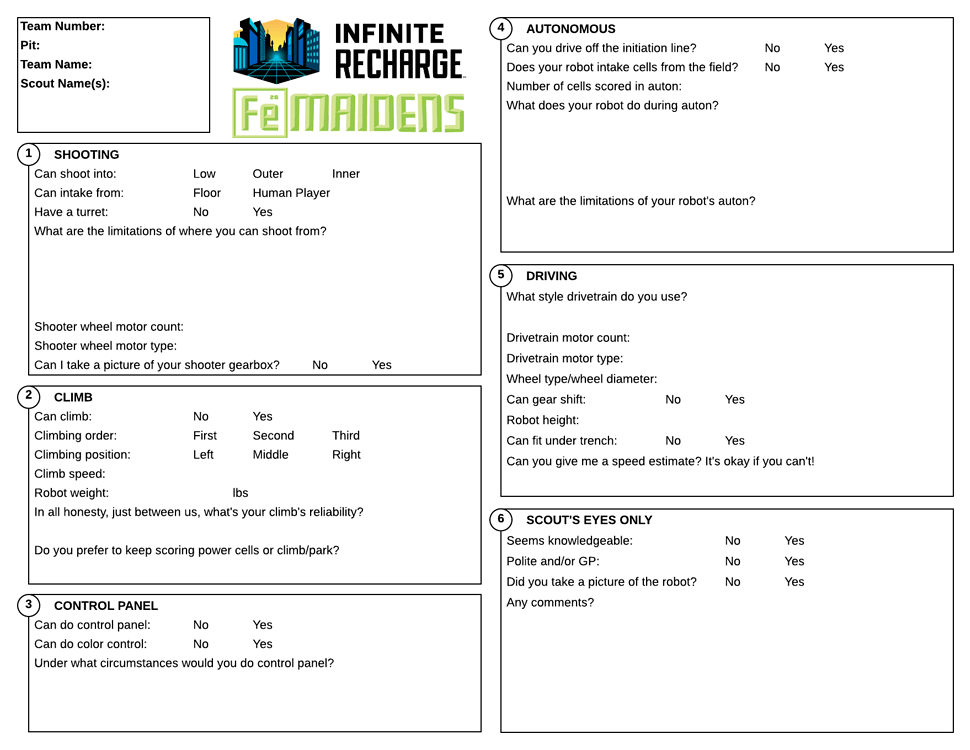 Team Number:
Pit:
Team Name:
Scout Name(s):

INFINITE RECHARGE

Fë MAIDENS

1 SHOOTING
Can shoot into: Low Outer Inner
Can intake from: Floor Human Player
Have a turret: No Yes
What are the limitations of where you can shoot from?

Shooter wheel motor count:
Shooter wheel motor type:
Can I take a picture of your shooter gearbox? No Yes

2 CLIMB
Can climb: No Yes
Climbing order: First Second Third
Climbing position: Left Middle Right
Climb speed:
Robot weight: lbs
In all honesty, just between us, what's your climb's reliability?

Do you prefer to keep scoring power cells or climb/park?

3 CONTROL PANEL
Can do control panel: No Yes
Can do color control: No Yes
Under what circumstances would you do control panel?

4 AUTONOMOUS
Can you drive off the initiation line? No Yes
Does your robot intake cells from the field? No Yes
Number of cells scored in auton:
What does your robot do during auton?

What are the limitations of your robot's auton?

5 DRIVING
What style drivetrain do you use?

Drivetrain motor count:
Drivetrain motor type:
Wheel type/wheel diameter:
Can gear shift: No Yes
Robot height:
Can fit under trench: No Yes
Can you give me a speed estimate? It's okay if you can't!

6 SCOUT'S EYES ONLY
Seems knowledgeable: No Yes
Polite and/or GP: No Yes
Did you take a picture of the robot? No Yes
Any comments?